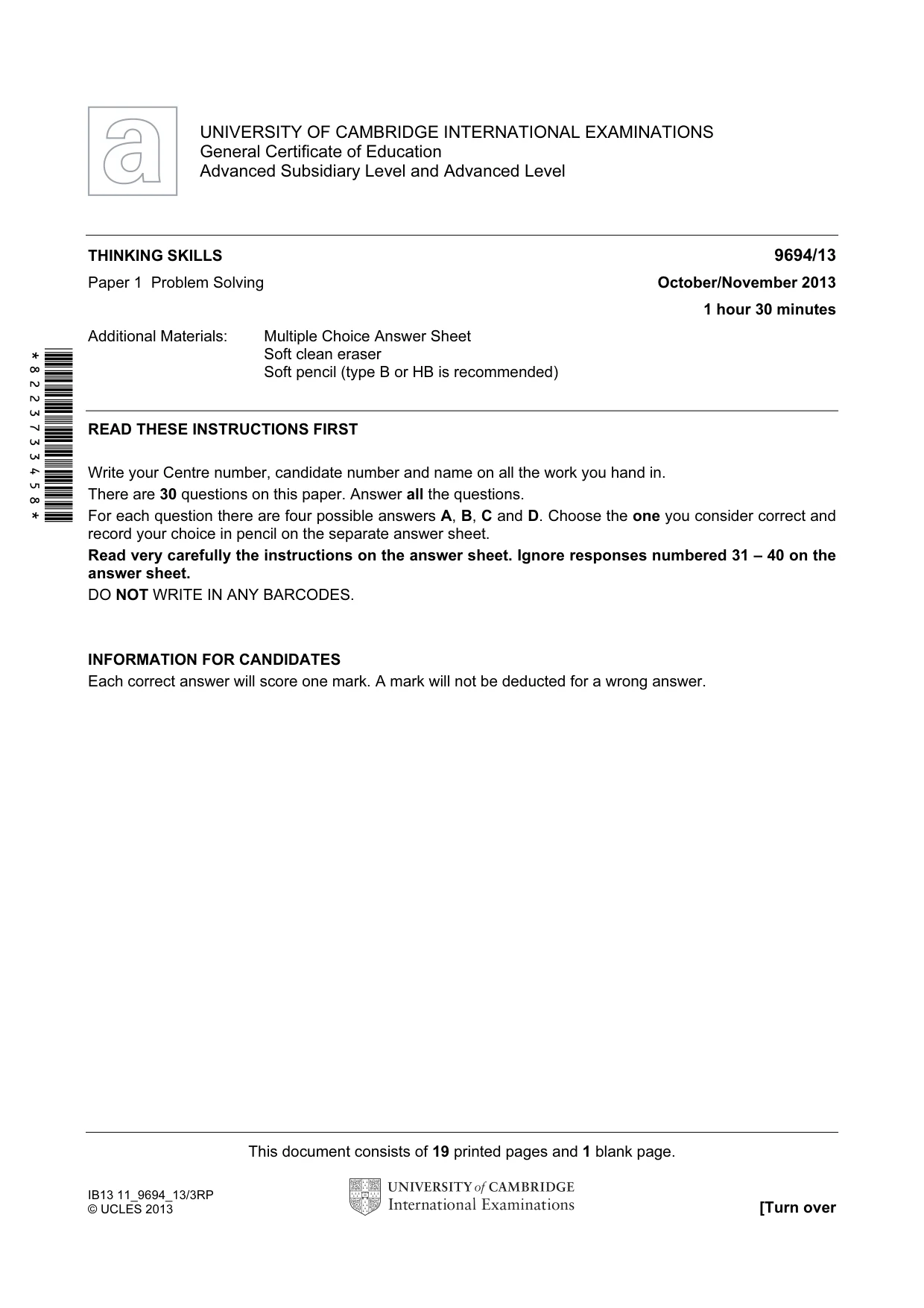 UNIVERSITY OF CAMBRIDGE INTERNATIONAL EXAMINATIONS
General Certificate of Education
Advanced Subsidiary Level and Advanced Level

THINKING SKILLS 9694/13

Paper 1 Problem Solving October/November 2013

1 hour 30 minutes

Additional Materials: Multiple Choice Answer Sheet
Soft clean eraser
Soft pencil (type B or HB is recommended)

*8223733458*

READ THESE INSTRUCTIONS FIRST

Write your Centre number, candidate number and name on all the work you hand in.

There are 30 questions on this paper. Answer all the questions.

For each question there are four possible answers A, B, C and D. Choose the one you consider correct and record your choice in pencil on the separate answer sheet.

Read very carefully the instructions on the answer sheet. Ignore responses numbered 31 – 40 on the answer sheet.

DO NOT WRITE IN ANY BARCODES.

INFORMATION FOR CANDIDATES
Each correct answer will score one mark. A mark will not be deducted for a wrong answer.

This document consists of 19 printed pages and 1 blank page.

IB13 11_9694_13/3RP
© UCLES 2013

UNIVERSITY of CAMBRIDGE
International Examinations

[Turn over